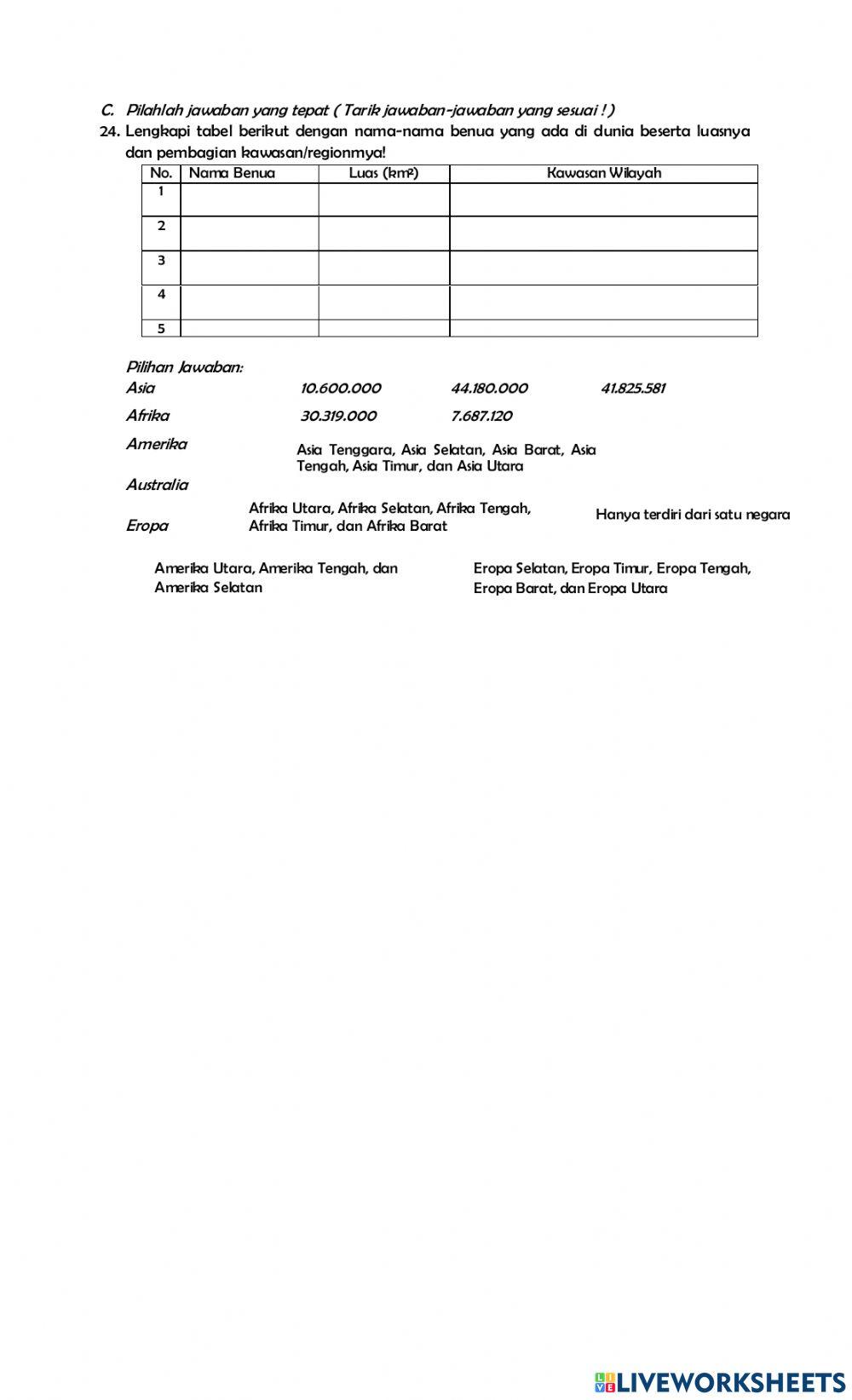 C. Pilahlah jawaban yang tepat ( Tarik jawaban-jawaban yang sesuai ! )

24. Lengkapi tabel berikut dengan nama-nama benua yang ada di dunia beserta luasnya dan pembagian kawasan/regionmya!

| No. | Nama Benua | Luas ($km^2$) | Kawasan Wilayah |
|---|---|---|---|
| 1 | | | |
| 2 | | | |
| 3 | | | |
| 4 | | | |
| 5 | | | |

Pilihan Jawaban:

Asia

10.600.000

44.180.000

41.825.581

Afrika

30.319.000

7.687.120

Amerika

Asia Tenggara, Asia Selatan, Asia Barat, Asia Tengah, Asia Timur, dan Asia Utara

Australia

Afrika Utara, Afrika Selatan, Afrika Tengah, Afrika Timur, dan Afrika Barat

Hanya terdiri dari satu negara

Eropa

Amerika Utara, Amerika Tengah, dan Amerika Selatan

Eropa Selatan, Eropa Timur, Eropa Tengah, Eropa Barat, dan Eropa Utara

LIVEWORKSHEETS